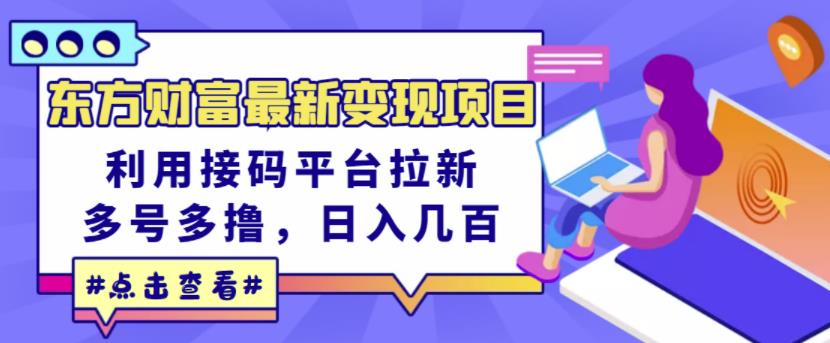 东方财富最新变现项目

利用接码平台拉新
多号多撸，日入几百

#点击查看#